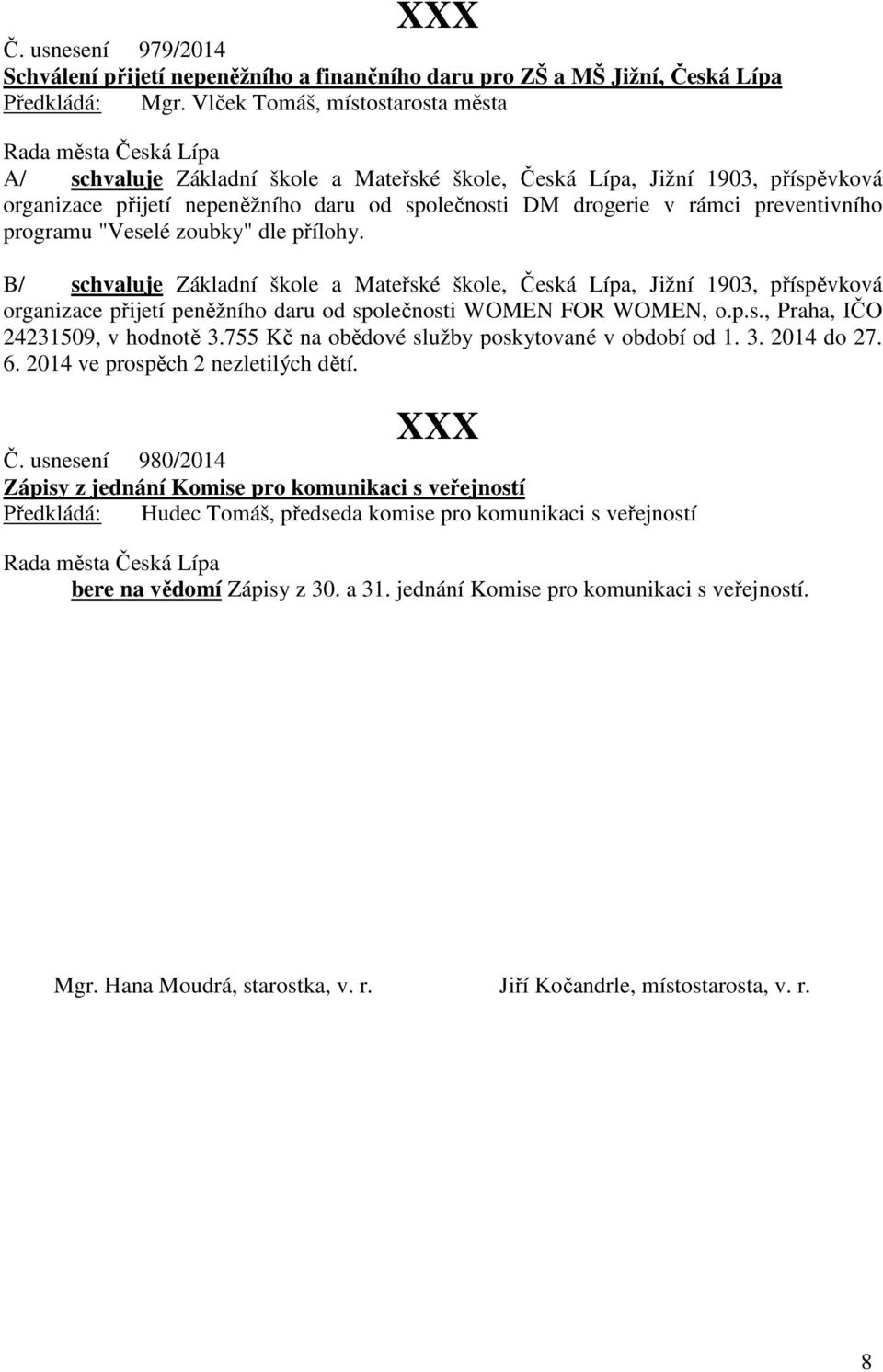 XXX

Č. usnesení 979/2014
Schválení přijetí nepeněžního a finančního daru pro ZŠ a MŠ Jižní, Česká Lípa
Předkládá: Mgr. Vlček Tomáš, místostarosta města

Rada města Česká Lípa
A/ schvaluje Základní škole a Mateřské škole, Česká Lípa, Jižní 1903, příspěvková organizace přijetí nepeněžního daru od společnosti DM drogerie v rámci preventivního programu "Veselé zoubky" dle přílohy.

B/ schvaluje Základní škole a Mateřské škole, Česká Lípa, Jižní 1903, příspěvková organizace přijetí peněžního daru od společnosti WOMEN FOR WOMEN, o.p.s., Praha, IČO 24231509, v hodnotě 3.755 Kč na obědové služby poskytované v období od 1. 3. 2014 do 27. 6. 2014 ve prospěch 2 nezletilých dětí.

XXX

Č. usnesení 980/2014
Zápisy z jednání Komise pro komunikaci s veřejností
Předkládá: Hudec Tomáš, předseda komise pro komunikaci s veřejností

Rada města Česká Lípa
bere na vědomí Zápisy z 30. a 31. jednání Komise pro komunikaci s veřejností.

Mgr. Hana Moudrá, starostka, v. r.

Jiří Kočandrle, místostarosta, v. r.

8